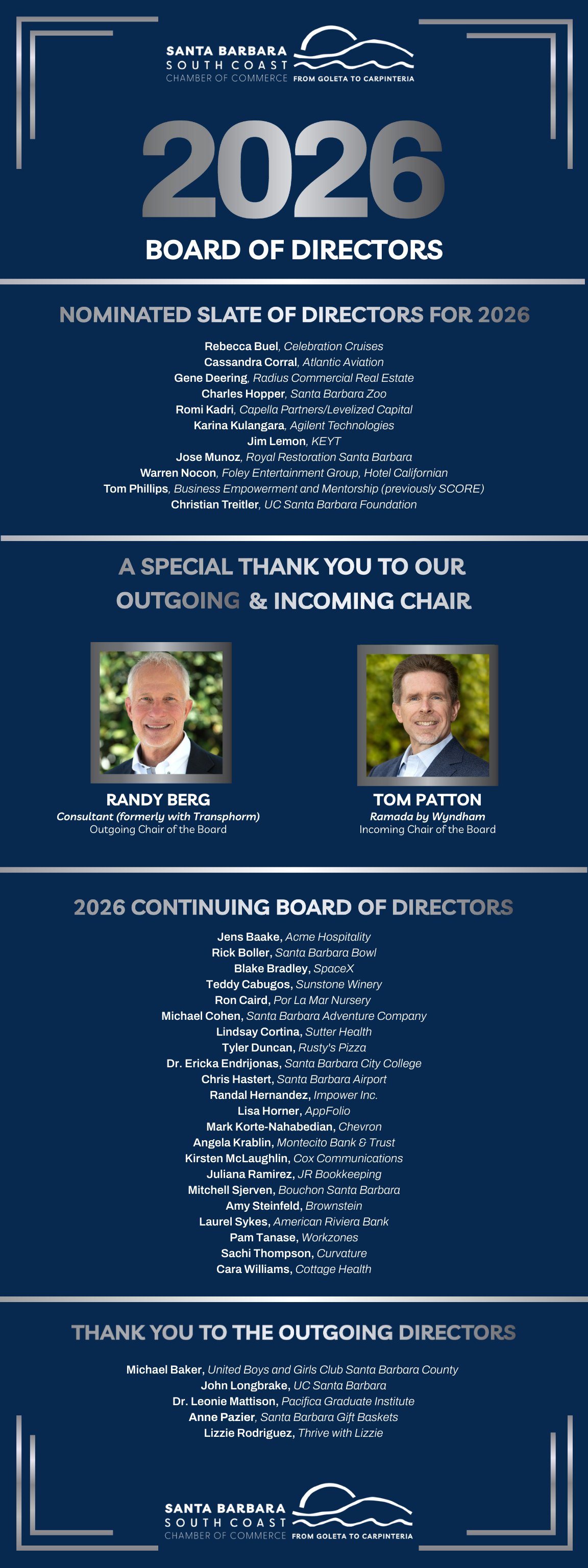 SANTA BARBARA
SOUTH COAST
CHAMBER OF COMMERCE FROM GOLETA TO CARPINTERIA

2026
BOARD OF DIRECTORS

NOMINATED SLATE OF DIRECTORS FOR 2026

Rebecca Buel, Celebration Cruises
Cassandra Corral, Atlantic Aviation
Gene Deering, Radius Commercial Real Estate
Charles Hopper, Santa Barbara Zoo
Romi Kadri, Capella Partners/Levelized Capital
Karina Kulangara, Agilent Technologies
Jim Lemon, KEYT
Jose Munoz, Royal Restoration Santa Barbara
Warren Nocon, Foley Entertainment Group, Hotel Californian
Tom Phillips, Business Empowerment and Mentorship (previously SCORE)
Christian Treitler, UC Santa Barbara Foundation

A SPECIAL THANK YOU TO OUR OUTGOING & INCOMING CHAIR

RANDY BERG
Consultant (formerly with Transphorm)
Outgoing Chair of the Board

TOM PATTON
Ramada by Wyndham
Incoming Chair of the Board

2026 CONTINUING BOARD OF DIRECTORS

Jens Baake, Acme Hospitality
Rick Boller, Santa Barbara Bowl
Blake Bradley, SpaceX
Teddy Cabugos, Sunstone Winery
Ron Caird, Por La Mar Nursery
Michael Cohen, Santa Barbara Adventure Company
Lindsay Cortina, Sutter Health
Tyler Duncan, Rusty's Pizza
Dr. Ericka Endrijonas, Santa Barbara City College
Chris Hastert, Santa Barbara Airport
Randal Hernandez, Impower Inc.
Lisa Horner, AppFolio
Mark Korte-Nahabedian, Chevron
Angela Krablin, Montecito Bank & Trust
Kirsten McLaughlin, Cox Communications
Juliana Ramirez, JR Bookkeeping
Mitchell Sjerven, Bouchon Santa Barbara
Amy Steinfeld, Brownstein
Laurel Sykes, American Riviera Bank
Pam Tanase, Workzones
Sachi Thompson, Curvature
Cara Williams, Cottage Health

THANK YOU TO THE OUTGOING DIRECTORS

Michael Baker, United Boys and Girls Club Santa Barbara County
John Longbrake, UC Santa Barbara
Dr. Leonie Mattison, Pacifica Graduate Institute
Anne Pazier, Santa Barbara Gift Baskets
Lizzie Rodriguez, Thrive with Lizzie

SANTA BARBARA
SOUTH COAST
CHAMBER OF COMMERCE FROM GOLETA TO CARPINTERIA